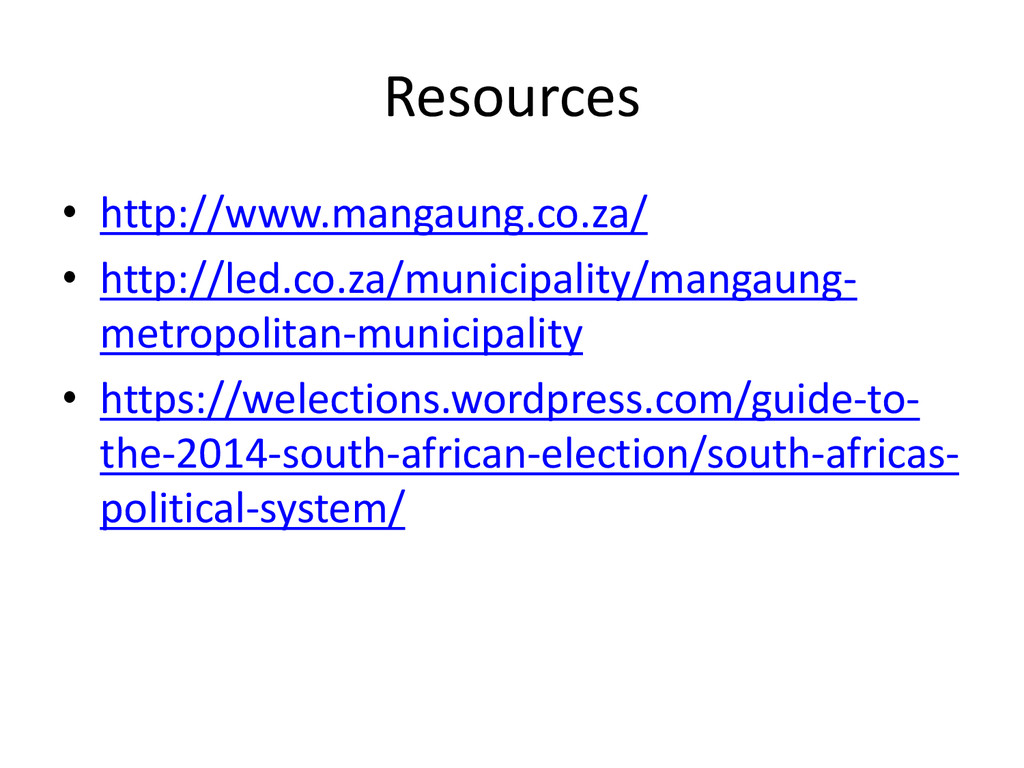 Resources

• http://www.mangaung.co.za/
• http://led.co.za/municipality/mangaung-metropolitan-municipality
• https://welections.wordpress.com/guide-to-the-2014-south-african-election/south-africas-political-system/